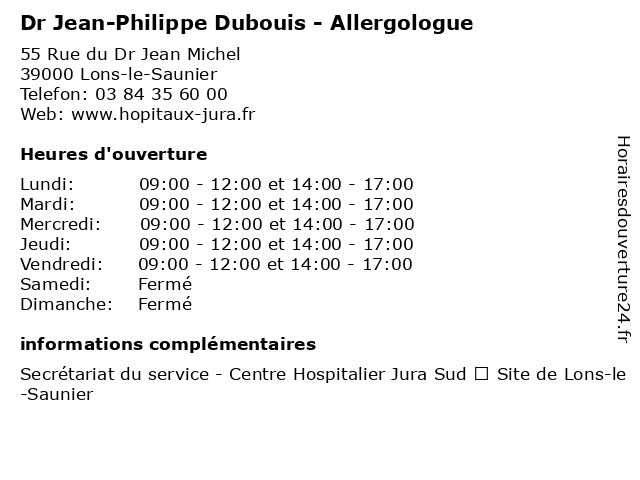 Dr Jean-Philippe Dubouis - Allergologue

55 Rue du Dr Jean Michel
39000 Lons-le-Saunier
Telefon: 03 84 35 60 00
Web: www.hopitaux-jura.fr

Heures d'ouverture

Lundi: 09:00 - 12:00 et 14:00 - 17:00
Mardi: 09:00 - 12:00 et 14:00 - 17:00
Mercredi: 09:00 - 12:00 et 14:00 - 17:00
Jeudi: 09:00 - 12:00 et 14:00 - 17:00
Vendredi: 09:00 - 12:00 et 14:00 - 17:00
Samedi: Fermé
Dimanche: Fermé

informations complémentaires

Secrétariat du service - Centre Hospitalier Jura Sud ☐ Site de Lons-le-Saunier

Horairesdouverture24.fr